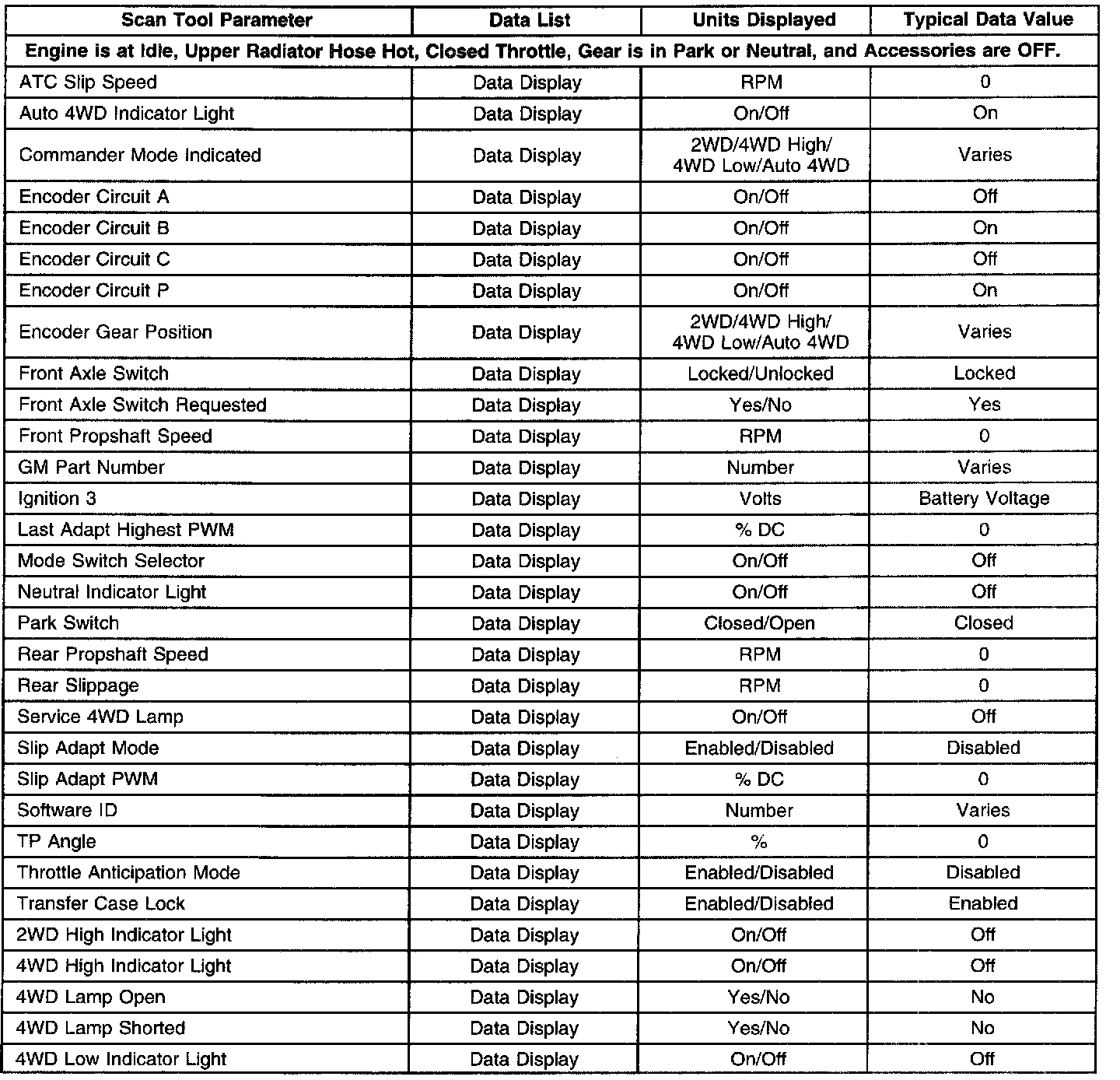 | Scan Tool Parameter | Data List | Units Displayed | Typical Data Value |
|---|---|---|---|
| Engine is at Idle, Upper Radiator Hose Hot, Closed Throttle, Gear is in Park or Neutral, and Accessories are OFF. | | | |
| ATC Slip Speed | Data Display | RPM | 0 |
| Auto 4WD Indicator Light | Data Display | On/Off | On |
| Commander Mode Indicated | Data Display | 2WD/4WD High/ 4WD Low/Auto 4WD | Varies |
| Encoder Circuit A | Data Display | On/Off | Off |
| Encoder Circuit B | Data Display | On/Off | On |
| Encoder Circuit C | Data Display | On/Off | Off |
| Encoder Circuit P | Data Display | On/Off | On |
| Encoder Gear Position | Data Display | 2WD/4WD High/ 4WD Low/Auto 4WD | Varies |
| Front Axle Switch | Data Display | Locked/Unlocked | Locked |
| Front Axle Switch Requested | Data Display | Yes/No | Yes |
| Front Propshaft Speed | Data Display | RPM | 0 |
| GM Part Number | Data Display | Number | Varies |
| Ignition 3 | Data Display | Volts | Battery Voltage |
| Last Adapt Highest PWM | Data Display | % DC | 0 |
| Mode Switch Selector | Data Display | On/Off | Off |
| Neutral Indicator Light | Data Display | On/Off | Off |
| Park Switch | Data Display | Closed/Open | Closed |
| Rear Propshaft Speed | Data Display | RPM | 0 |
| Rear Slippage | Data Display | RPM | 0 |
| Service 4WD Lamp | Data Display | On/Off | Off |
| Slip Adapt Mode | Data Display | Enabled/Disabled | Disabled |
| Slip Adapt PWM | Data Display | % DC | 0 |
| Software ID | Data Display | Number | Varies |
| TP Angle | Data Display | % | 0 |
| Throttle Anticipation Mode | Data Display | Enabled/Disabled | Disabled |
| Transfer Case Lock | Data Display | Enabled/Disabled | Enabled |
| 2WD High Indicator Light | Data Display | On/Off | Off |
| 4WD High Indicator Light | Data Display | On/Off | Off |
| 4WD Lamp Open | Data Display | Yes/No | No |
| 4WD Lamp Shorted | Data Display | Yes/No | No |
| 4WD Low Indicator Light | Data Display | On/Off | Off |